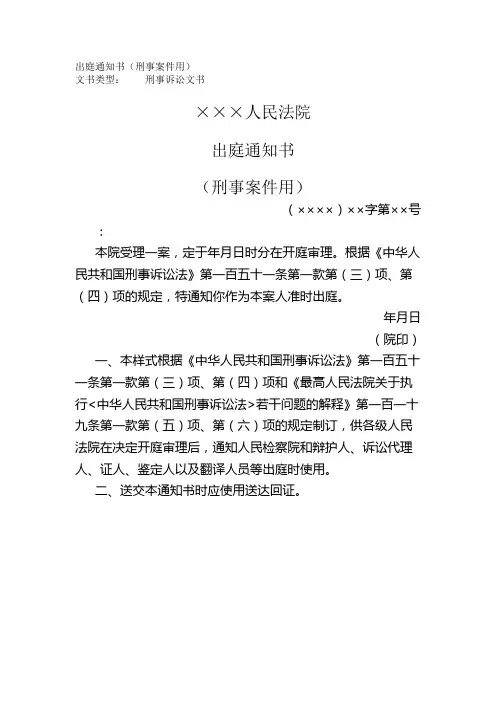 出庭通知书（刑事案件用）
文书类型：　　刑事诉讼文书

×××人民法院

出庭通知书

（刑事案件用）

（××××）××字第××号

：

本院受理一案，定于年月日时分在开庭审理。根据《中华人民共和国刑事诉讼法》第一百五十一条第一款第（三）项、第（四）项的规定，特通知你作为本案人准时出庭。

年月日

（院印）

一、本样式根据《中华人民共和国刑事诉讼法》第一百五十一条第一款第（三）项、第（四）项和《最高人民法院关于执行<中华人民共和国刑事诉讼法>若干问题的解释》第一百一十九条第一款第（五）项、第（六）项的规定制订，供各级人民法院在决定开庭审理后，通知人民检察院和辩护人、诉讼代理人、证人、鉴定人以及翻译人员等出庭时使用。

二、送交本通知书时应使用送达回证。